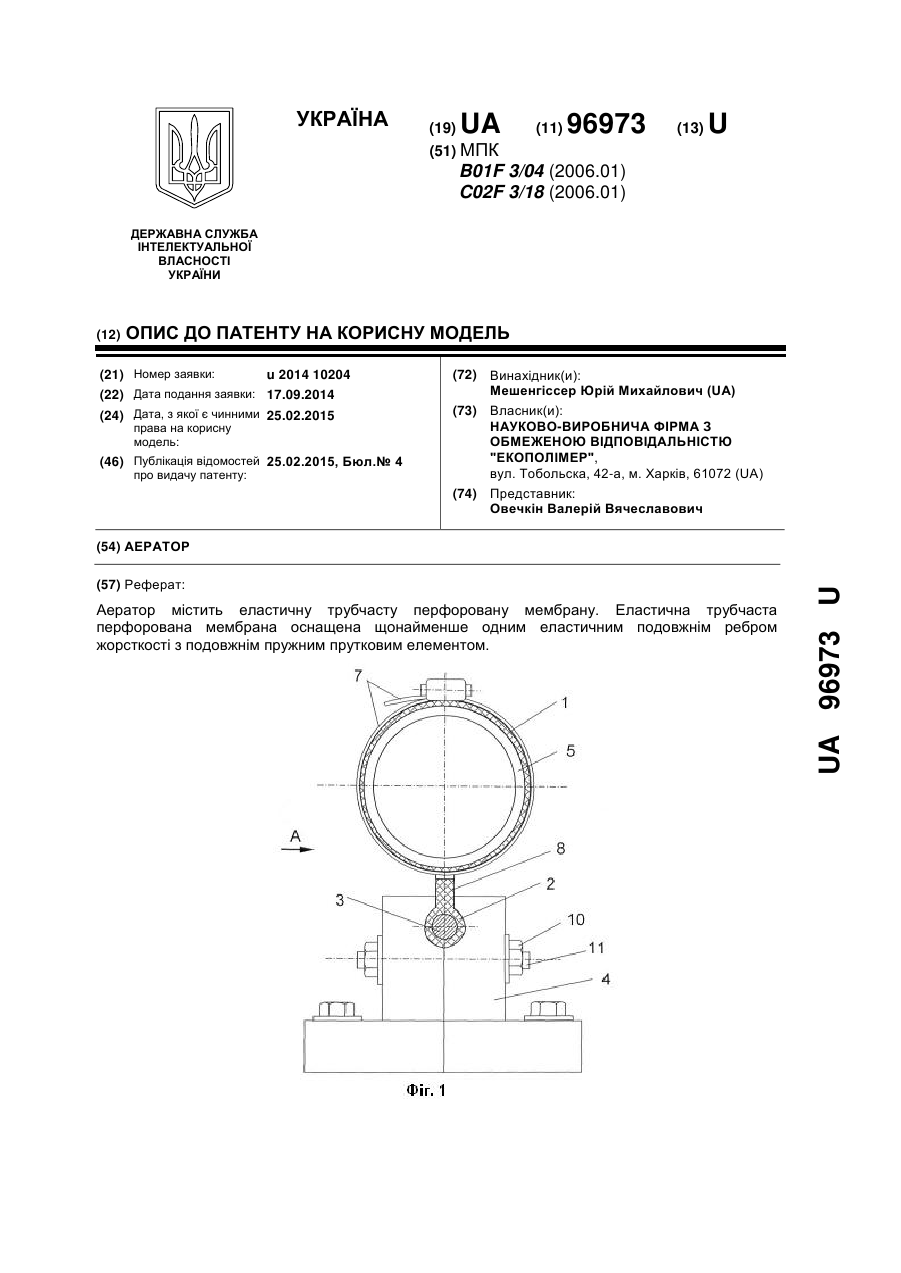 УКРАЇНА

(19) UA (11) 96973 (13) U

(51) МПК
B01F 3/04 (2006.01)
C02F 3/18 (2006.01)

ДЕРЖАВНА СЛУЖБА ІНТЕЛЕКТУАЛЬНОЇ ВЛАСНОСТІ УКРАЇНИ

(12) ОПИС ДО ПАТЕНТУ НА КОРИСНУ МОДЕЛЬ

(21) Номер заявки: u 2014 10204
(22) Дата подання заявки: 17.09.2014
(24) Дата, з якої є чинними права на корисну модель: 25.02.2015
(46) Публікація відомостей про видачу патенту: 25.02.2015, Бюл.№ 4

(72) Винахідник(и):
Мешенгіссер Юрій Михайлович (UA)
(73) Власник(и):
НАУКОВО-ВИРОБНИЧА ФІРМА З ОБМЕЖЕНОЮ ВІДПОВІДАЛЬНІСТЮ "ЕКОПОЛІМЕР",
вул. Тобольська, 42-а, м. Харків, 61072 (UA)
(74) Представник:
Овечкін Валерій Вячеславович

(54) АЕРАТОР

(57) Реферат:

Аератор містить еластичну трубчасту перфоровану мембрану. Еластична трубчаста перфорована мембрана оснащена щонайменше одним еластичним подовжнім ребром жорсткості з подовжнім пружним прутковим елементом.

7
1
5
A
8
2
3
10
11
4

Фіг. 1

UA 96973 U